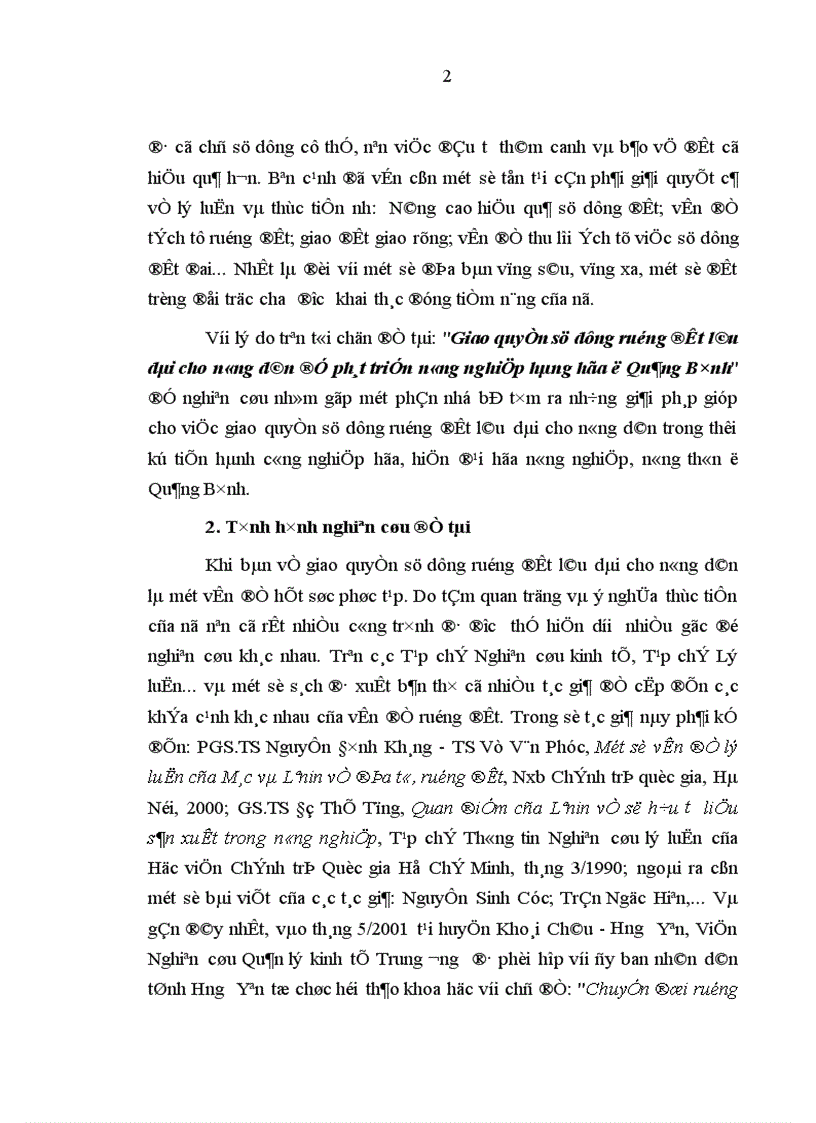 2

®· cã chñ sö dông cô thÓ, nªn viÖc ®Çu t­ th©m canh vµ b¶o vÖ ®Êt cã hiÖu qu¶ h¬n. Bªn c¹nh ®ã vÉn cßn mét sè tån t¹i cÇn ph¶i gi¶i quyÕt c¶ vÒ lý luËn vµ thùc tiÔn nh­: N©ng cao hiÖu qu¶ sö dông ®Êt; vÊn ®Ò tÝch tô ruéng ®Êt; giao ®Êt giao rõng; vÊn ®Ò thu lîi Ých tõ viÖc sö dông ®Êt ®ai... NhÊt lµ ®èi víi mét sè ®Þa bµn vïng s©u, vïng xa, mét sè ®Êt trèng ®åi träc ch­a ®­îc khai th¸c ®óng tiÒm n¨ng cña nã.

Víi lý do trªn t«i chän ®Ò tµi: "Giao quyÒn sö dông ruéng ®Êt l©u dµi cho n«ng d©n ®Ó ph¸t triÓn n«ng nghiÖp hµng hãa ë Qu¶ng B×nh" ®Ó nghiªn cøu nh»m gãp mét phÇn nhá bÐ t×m ra nh÷ng gi¶i ph¸p gióp cho viÖc giao quyÒn sö dông ruéng ®Êt l©u dµi cho n«ng d©n trong thêi kú tiÕn hµnh c«ng nghiÖp hãa, hiÖn ®¹i hãa n«ng nghiÖp, n«ng th«n ë Qu¶ng B×nh.

2. T×nh h×nh nghiªn cøu ®Ò tµi

Khi bµn vÒ giao quyÒn sö dông ruéng ®Êt l©u dµi cho n«ng d©n lµ mét vÊn ®Ò hÕt søc phøc t¹p. Do tÇm quan träng vµ ý nghÜa thùc tiÔn cña nã nªn cã rÊt nhiÒu c«ng tr×nh ®· ®­îc thÓ hiÖn d­íi nhiÒu gãc ®é nghiªn cøu kh¸c nhau. Trªn c¸c T¹p chÝ Nghiªn cøu kinh tÕ, T¹p chÝ Lý luËn... vµ mét sè s¸ch ®· xuÊt b¶n th× cã nhiÒu t¸c gi¶ ®Ò cËp ®Õn c¸c khÝa c¹nh kh¸c nhau cña vÊn ®Ò ruéng ®Êt. Trong sè t¸c gi¶ nµy ph¶i kÓ ®Õn: PGS.TS NguyÔn §×nh Kh¸ng - TS Vò V¨n Phóc, Mét sè vÊn ®Ò lý luËn cña M¸c vµ Lªnin vÒ ®Þa t«, ruéng ®Êt, Nxb ChÝnh trÞ quèc gia, Hµ Néi, 2000; GS.TS §ç ThÕ Tïng, Quan ®iÓm cña Lªnin vÒ së h÷u t­ liÖu s¶n xuÊt trong n«ng nghiÖp, T¹p chÝ Th«ng tin Nghiªn cøu lý luËn cña Häc viÖn ChÝnh trÞ Quèc gia Hå ChÝ Minh, th¸ng 3/1990; ngoµi ra cßn mét sè bµi viÕt cña c¸c t¸c gi¶: NguyÔn Sinh Cóc; TrÇn Ngäc Hiªn,... Vµ gÇn ®©y nhÊt, vµo th¸ng 5/2001 t¹i huyÖn Kho¸i Ch©u - H­ng Yªn, ViÖn Nghiªn cøu Qu¶n lý kinh tÕ Trung ­¬ng ®· phèi hîp víi ñy ban nh©n d©n tØnh H­ng Yªn tæ chøc héi th¶o khoa häc víi chñ ®Ò: "ChuyÓn ®æi ruéng